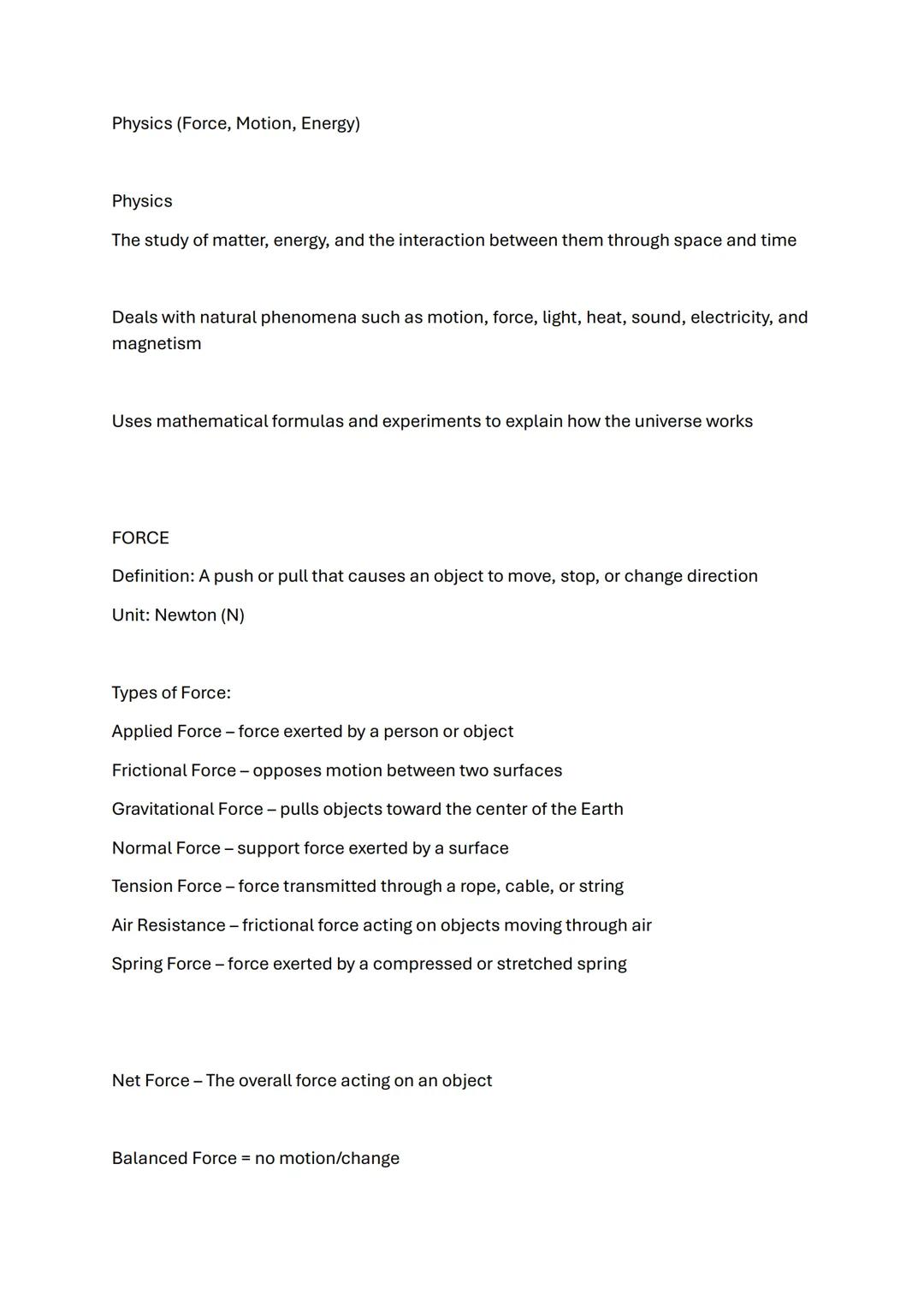 Physics (Force, Motion, Energy)

Physics

The study of matter, energy, and the interaction between them through space and time

Deals with natural phenomena such as motion, force, light, heat, sound, electricity, and magnetism

Uses mathematical formulas and experiments to explain how the universe works

FORCE

Definition: A push or pull that causes an object to move, stop, or change direction

Unit: Newton (N)

Types of Force:

Applied Force – force exerted by a person or object

Frictional Force – opposes motion between two surfaces

Gravitational Force – pulls objects toward the center of the Earth

Normal Force – support force exerted by a surface

Tension Force – force transmitted through a rope, cable, or string

Air Resistance – frictional force acting on objects moving through air

Spring Force – force exerted by a compressed or stretched spring

Net Force – The overall force acting on an object

Balanced Force = no motion/change